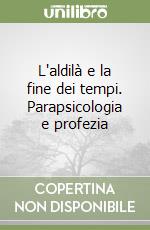 unilibro

L'aldilà e la fine dei tempi. Parapsicologia e profezia

COPERTINA NON DISPONIBILE